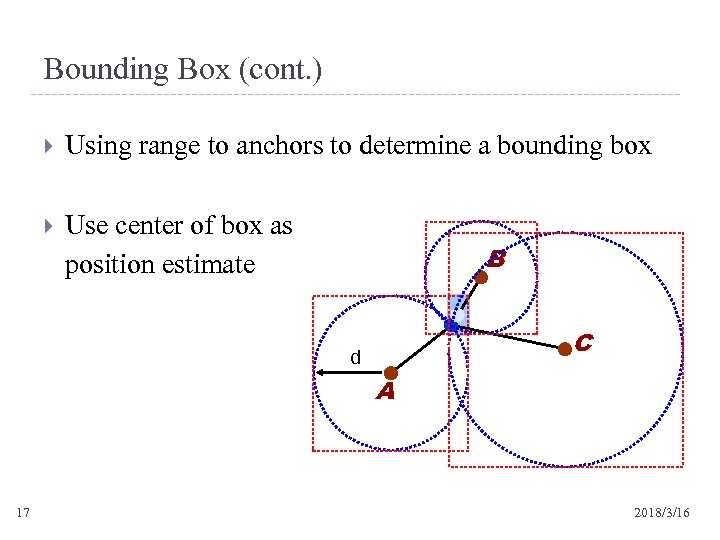 Bounding Box (cont.)

Using range to anchors to determine a bounding box

Use center of box as position estimate

B

C

d

A

17

2018/3/16